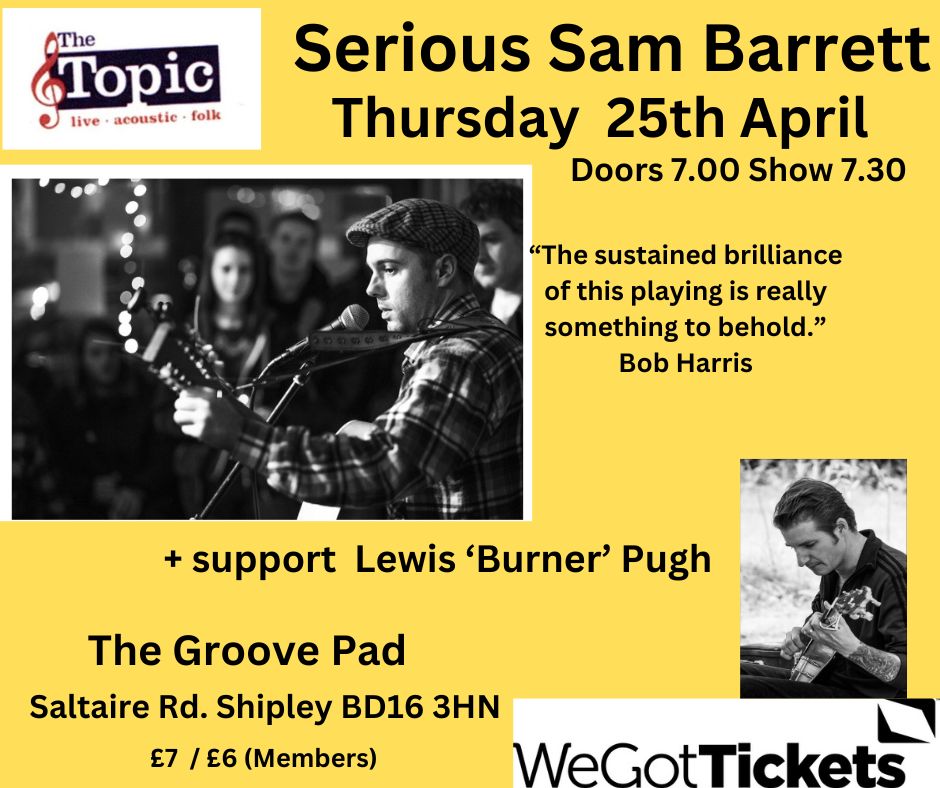 The Topic
live · acoustic · folk

Serious Sam Barrett
Thursday 25th April
Doors 7.00 Show 7.30

“The sustained brilliance of this playing is really something to behold.”
Bob Harris

+ support Lewis ‘Burner’ Pugh

The Groove Pad
Saltaire Rd. Shipley BD16 3HN
£7 / £6 (Members)

WeGotTickets